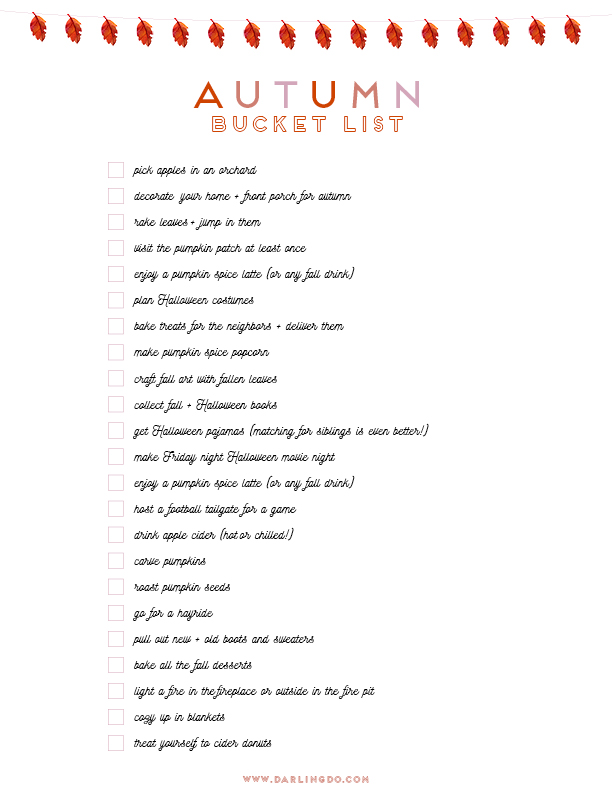 AUTUMN
BUCKET LIST

☐ pick apples in an orchard
☐ decorate your home + front porch for autumn
☐ rake leaves + jump in them
☐ visit the pumpkin patch at least once
☐ enjoy a pumpkin spice latte (or any fall drink)
☐ plan Halloween costumes
☐ bake treats for the neighbors + deliver them
☐ make pumpkin spice popcorn
☐ craft fall art with fallen leaves
☐ collect fall + Halloween books
☐ get Halloween pajamas (matching for siblings is even better!)
☐ make Friday night Halloween movie night
☐ enjoy a pumpkin spice latte (or any fall drink)
☐ host a football tailgate for a game
☐ drink apple cider (hot or chilled!)
☐ carve pumpkins
☐ roast pumpkin seeds
☐ go for a hayride
☐ pull out new + old boots and sweaters
☐ bake all the fall desserts
☐ light a fire in the fireplace or outside in the fire pit
☐ cozy up in blankets
☐ treat yourself to cider donuts

WWW.DARLINGDO.COM